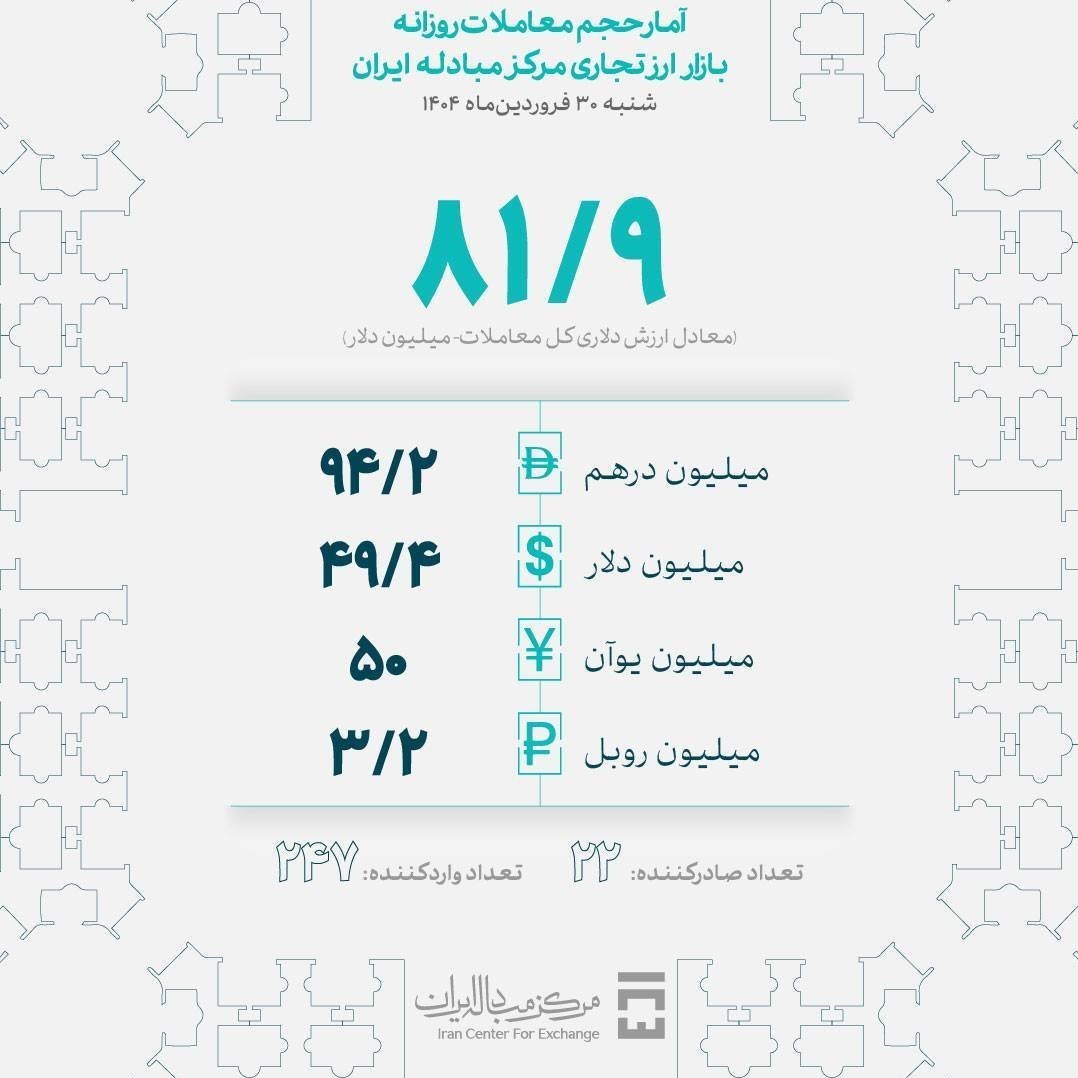 آمار حجم معاملات روزانه
بازار ارز تجاری مرکز مبادله ایران
شنبه ۳۰ فروردین‌ماه ۱۴۰۴

۸۱/۹
(معادل ارزش دلاری کل معاملات- میلیون دلار)

| | |
|---|---|
| میلیون درهم | ۹۴/۲ |
| میلیون دلار | ۴۹/۴ |
| میلیون یوآن | ۵۰ |
| میلیون روبل | ۳/۲ |

تعداد صادرکننده: ۲۲
تعداد واردکننده: ۲۴۷

مرکز مبادله ایران
Iran Center For Exchange